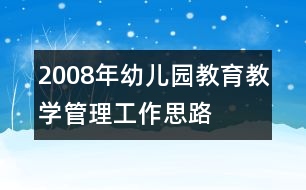 2008年幼儿园教育教学管理工作思路